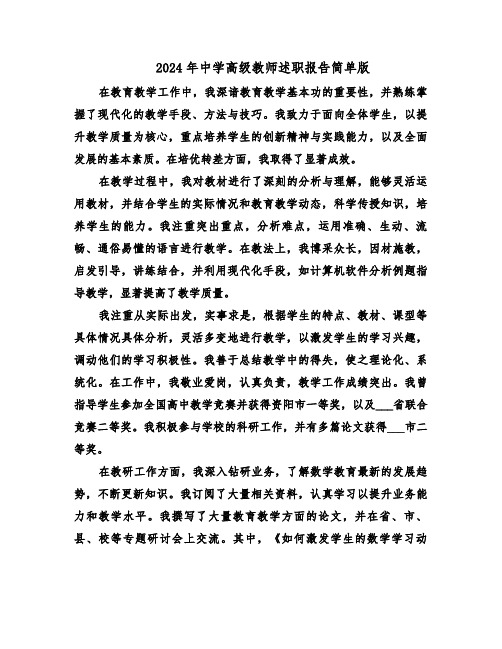 2024年中学高级教师述职报告简单版

在教育教学工作中，我深谙教育教学基本功的重要性，并熟练掌握了现代化的教学手段、方法与技巧。我致力于面向全体学生，以提升教学质量为核心，重点培养学生的创新精神与实践能力，以及全面发展的基本素质。在培优转差方面，我取得了显著成效。

在教学过程中，我对教材进行了深刻的分析与理解，能够灵活运用教材，并结合学生的实际情况和教育教学动态，科学传授知识，培养学生的能力。我注重突出重点，分析难点，运用准确、生动、流畅、通俗易懂的语言进行教学。在教法上，我博采众长，因材施教，启发引导，讲练结合，并利用现代化手段，如计算机软件分析例题指导教学，显著提高了教学质量。

我注重从实际出发，实事求是，根据学生的特点、教材、课型等具体情况具体分析，灵活多变地进行教学，以激发学生的学习兴趣，调动他们的学习积极性。我善于总结教学中的得失，使之理论化、系统化。在工作中，我敬业爱岗，认真负责，教学工作成绩突出。我曾指导学生参加全国高中数学竞赛并获得资阳市一等奖，以及___省联合竞赛二等奖。我积极参与学校的科研工作，并有多篇论文获得___市二等奖。

在教研工作方面，我深入钻研业务，了解数学教育最新的发展趋势，不断更新知识。我订阅了大量相关资料，认真学习以提升业务能力和教学水平。我撰写了大量教育教学方面的论文，并在省、市、县、校等专题研讨会上交流。其中，《如何激发学生的数学学习动